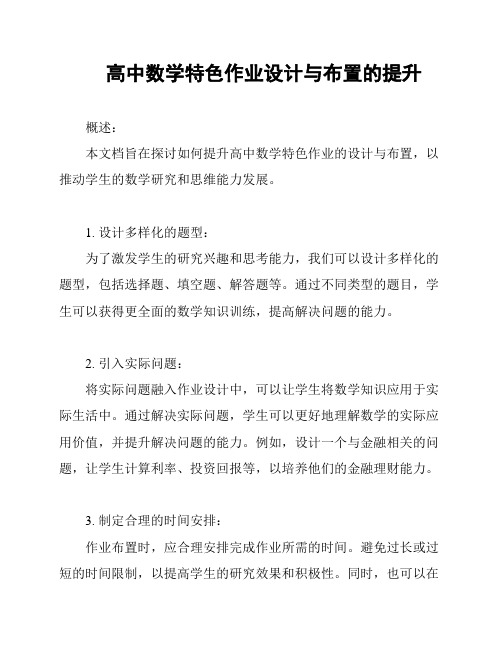 高中数学特色作业设计与布置的提升

概述：

本文档旨在探讨如何提升高中数学特色作业的设计与布置，以推动学生的数学研究和思维能力发展。

1. 设计多样化的题型：

为了激发学生的研究兴趣和思考能力，我们可以设计多样化的题型，包括选择题、填空题、解答题等。通过不同类型的题目，学生可以获得更全面的数学知识训练，提高解决问题的能力。

2. 引入实际问题：

将实际问题融入作业设计中，可以让学生将数学知识应用于实际生活中。通过解决实际问题，学生可以更好地理解数学的实际应用价值，并提升解决问题的能力。例如，设计一个与金融相关的问题，让学生计算利率、投资回报等，以培养他们的金融理财能力。

3. 制定合理的时间安排：

作业布置时，应合理安排完成作业所需的时间。避免过长或过短的时间限制，以提高学生的研究效果和积极性。同时，也可以在